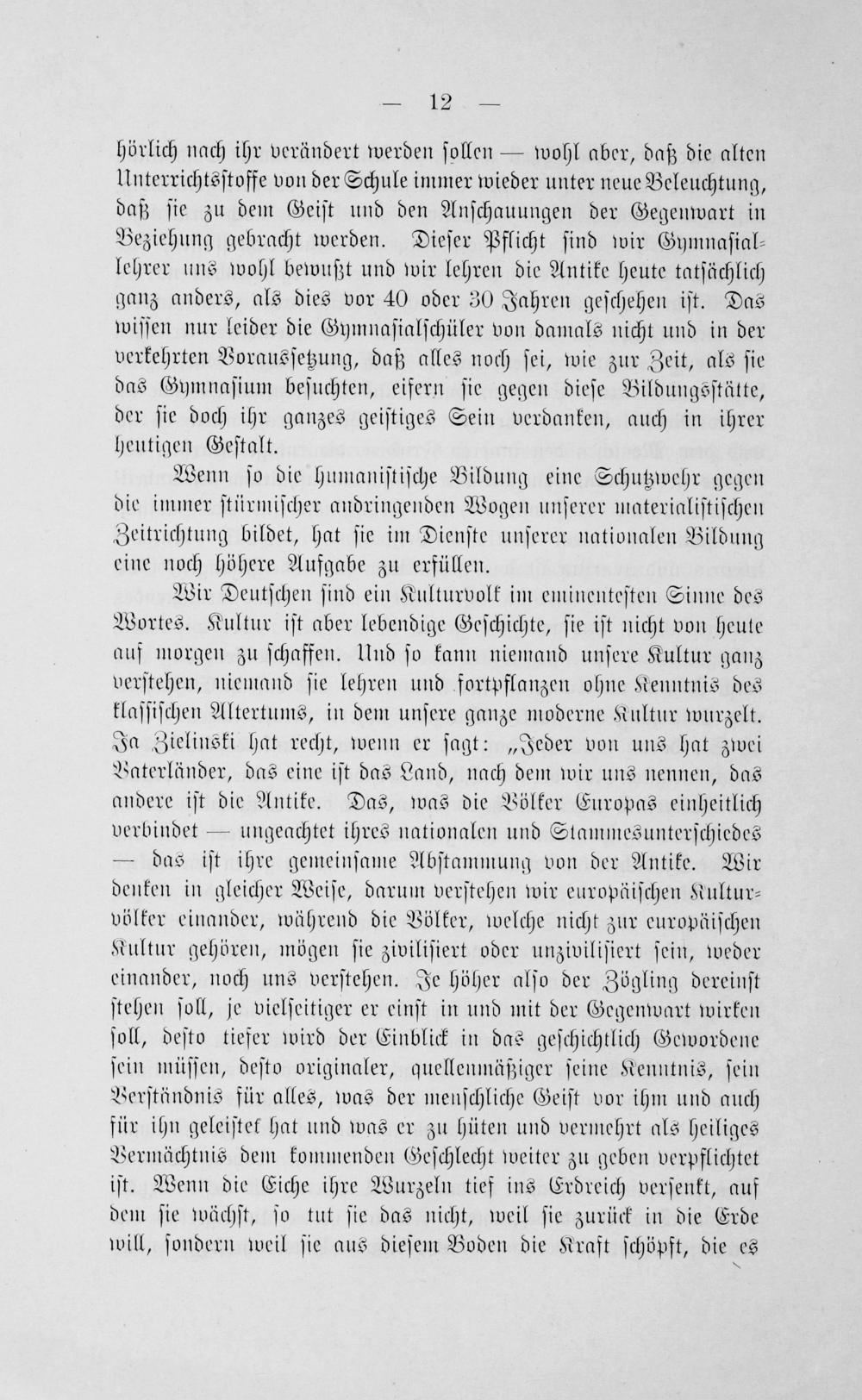 — 12 —

hörlich nach ihr verändert werden sollen — wohl aber, daß die alten Unterrichtsstoffe von der Schule immer wieder unter neue Beleuchtung, daß sie zu dem Geist und den Anschauungen der Gegenwart in Beziehung gebracht werden. Dieser Pflicht sind wir Gymnasiallehrer uns wohl bewußt und wir lehren die Antike heute tatsächlich ganz anders, als dies vor 40 oder 30 Jahren geschehen ist. Das wissen nur leider die Gymnasialschüler von damals nicht und in der verkehrten Voraussetzung, daß alles noch sei, wie zur Zeit, als sie das Gymnasium besuchten, eifern sie gegen diese Bildungsstätte, der sie doch ihr ganzes geistiges Sein verdanken, auch in ihrer heutigen Gestalt.

Wenn so die humanistische Bildung eine Schutzwehr gegen die immer stürmischer andringenden Wogen unserer materialistischen Zeitrichtung bildet, hat sie im Dienste unserer nationalen Bildung eine noch höhere Aufgabe zu erfüllen.

Wir Deutschen sind ein Kulturvolk im eminentesten Sinne des Wortes. Kultur ist aber lebendige Geschichte, sie ist nicht von heute auf morgen zu schaffen. Und so kann niemand unsere Kultur ganz verstehen, niemand sie lehren und fortpflanzen ohne Kenntnis des klassischen Altertums, in dem unsere ganze moderne Kultur wurzelt. Ja Zielinski hat recht, wenn er sagt: „Jeder von uns hat zwei Vaterländer, das eine ist das Land, nach dem wir uns nennen, das andere ist die Antike. Das, was die Völker Europas einheitlich verbindet — ungeachtet ihres nationalen und Stammesunterschiedes — das ist ihre gemeinsame Abstammung von der Antike. Wir denken in gleicher Weise, darum verstehen wir europäischen Kulturvölker einander, während die Völker, welche nicht zur europäischen Kultur gehören, mögen sie zivilisiert oder unzivilisiert sein, weder einander, noch uns verstehen. Je höher also der Zögling dereinst stehen soll, je vielseitiger er einst in und mit der Gegenwart wirken soll, desto tiefer wird der Einblick in das geschichtlich Gewordene sein müssen, desto originaler, quellenmäßiger seine Kenntnis, sein Verständnis für alles, was der menschliche Geist vor ihm und auch für ihn geleistet hat und was er zu hüten und vermehrt als heiliges Vermächtnis dem kommenden Geschlecht weiter zu geben verpflichtet ist. Wenn die Eiche ihre Wurzeln tief ins Erdreich versenkt, auf dem sie wächst, so tut sie das nicht, weil sie zurück in die Erde will, sondern weil sie aus diesem Boden die Kraft schöpft, die es